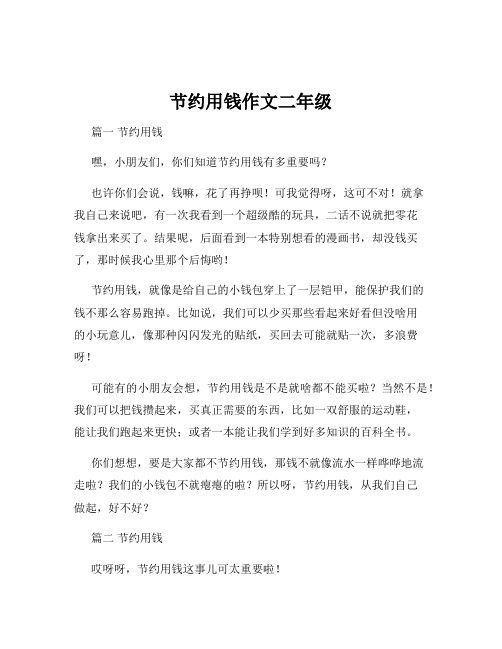 节约用钱作文二年级

篇一 节约用钱

嘿，小朋友们，你们知道节约用钱有多重要吗？

也许你们会说，钱嘛，花了再挣呗！可我觉得呀，这可不对！就拿我自己来说吧，有一次我看到一个超级酷的玩具，二话不说就把零花钱拿出来买了。结果呢，后面看到一本特别想看的漫画书，却没钱买了，那时候我心里那个后悔哟！

节约用钱，就像是给自己的小钱包穿上了一层铠甲，能保护我们的钱不那么容易跑掉。比如说，我们可以少买那些看起来好看但没啥用的小玩意儿，像那种闪闪发光的贴纸，买回去可能就贴一次，多浪费呀！

可能有的小朋友会想，节约用钱是不是就啥都不能买啦？当然不是！我们可以把钱攒起来，买真正需要的东西，比如一双舒服的运动鞋，能让我们跑起来更快；或者一本能让我们学到好多知识的百科全书。

你们想想，要是大家都不节约用钱，那钱不就像流水一样哗哗地流走啦？我们的小钱包不就瘪瘪的啦？所以呀，节约用钱，从我们自己做起，好不好？

篇二 节约用钱

哎呀呀，节约用钱这事儿可太重要啦！